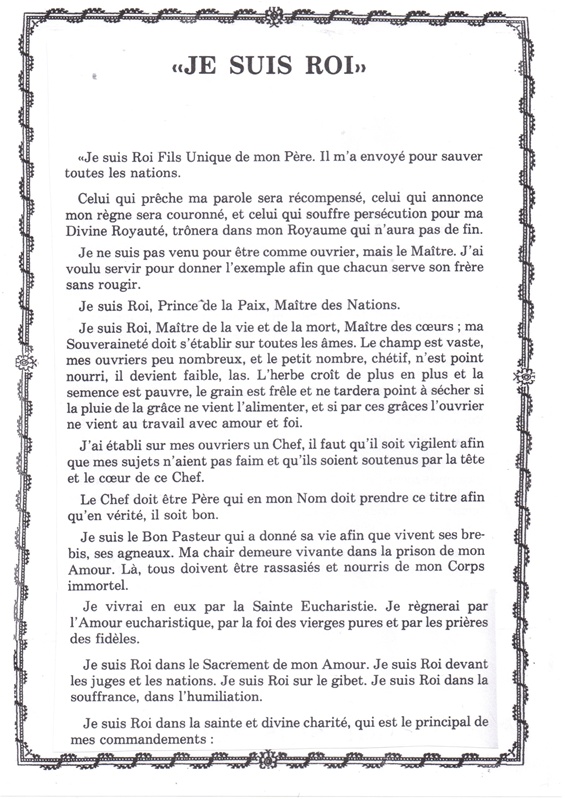 «JE SUIS ROI»

«Je suis Roi Fils Unique de mon Père. Il m'a envoyé pour sauver toutes les nations.

Celui qui prêche ma parole sera récompensé, celui qui annonce mon règne sera couronné, et celui qui souffre persécution pour ma Divine Royauté, trônera dans mon Royaume qui n'aura pas de fin.

Je ne suis pas venu pour être comme ouvrier, mais le Maître. J'ai voulu servir pour donner l'exemple afin que chacun serve son frère sans rougir.

Je suis Roi, Prince de la Paix, Maître des Nations.

Je suis Roi, Maître de la vie et de la mort, Maître des cœurs ; ma Souveraineté doit s'établir sur toutes les âmes. Le champ est vaste, mes ouvriers peu nombreux, et le petit nombre, chétif, n'est point nourri, il devient faible, las. L'herbe croît de plus en plus et la semence est pauvre, le grain est frêle et ne tardera point à sécher si la pluie de la grâce ne vient l'alimenter, et si par ces grâces l'ouvrier ne vient au travail avec amour et foi.

J'ai établi sur mes ouvriers un Chef, il faut qu'il soit vigilent afin que mes sujets n'aient pas faim et qu'ils soient soutenus par la tête et le cœur de ce Chef.

Le Chef doit être Père qui en mon Nom doit prendre ce titre afin qu'en vérité, il soit bon.

Je suis le Bon Pasteur qui a donné sa vie afin que vivent ses brebis, ses agneaux. Ma chair demeure vivante dans la prison de mon Amour. Là, tous doivent être rassasiés et nourris de mon Corps immortel.

Je vivrai en eux par la Sainte Eucharistie. Je règnerai par l'Amour eucharistique, par la foi des vierges pures et par les prières des fidèles.

Je suis Roi dans le Sacrement de mon Amour. Je suis Roi devant les juges et les nations. Je suis Roi sur le gibet. Je suis Roi dans la souffrance, dans l'humiliation.

Je suis Roi dans la sainte et divine charité, qui est le principal de mes commandements :